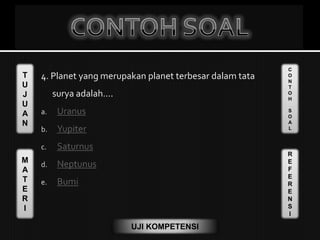 CONTOH SOAL

TUJUAN

MATERI

4. Planet yang merupakan planet terbesar dalam tata surya adalah....

a. Uranus

b. Yupiter

c. Saturnus

d. Neptunus

e. Bumi

CONTOH SOAL

REFERENSI

UJI KOMPETENSI